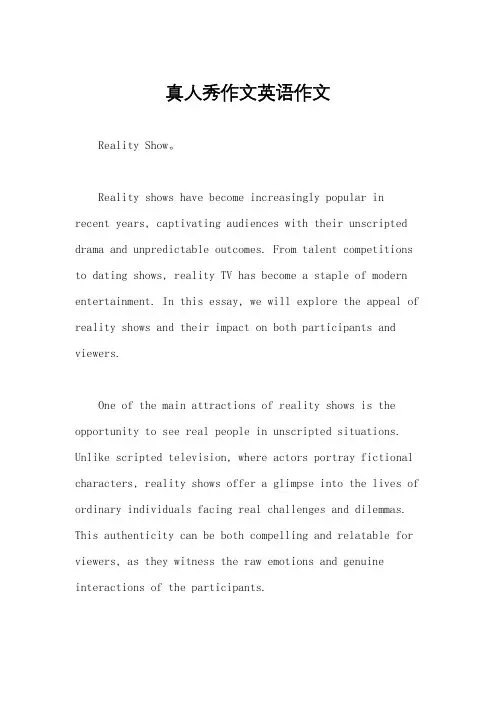 真人秀作文英语作文

Reality Show。

Reality shows have become increasingly popular in recent years, captivating audiences with their unscripted drama and unpredictable outcomes. From talent competitions to dating shows, reality TV has become a staple of modern entertainment. In this essay, we will explore the appeal of reality shows and their impact on both participants and viewers.

One of the main attractions of reality shows is the opportunity to see real people in unscripted situations. Unlike scripted television, where actors portray fictional characters, reality shows offer a glimpse into the lives of ordinary individuals facing real challenges and dilemmas. This authenticity can be both compelling and relatable for viewers, as they witness the raw emotions and genuine interactions of the participants.